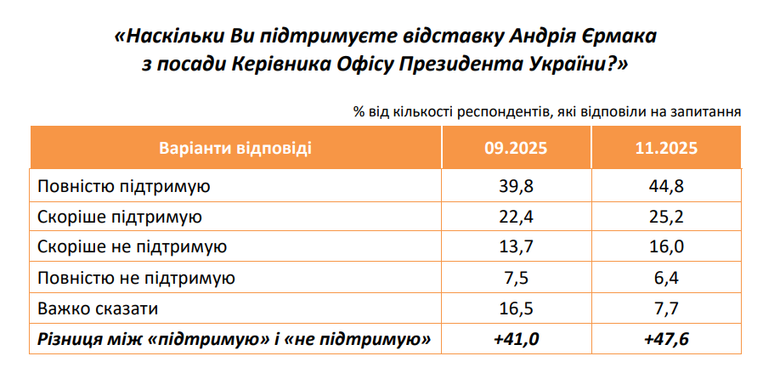 «Наскільки Ви підтримуєте відставку Андрія Єрмака з посади Керівника Офісу Президента України?»

% від кількості респондентів, які відповіли на запитання

| Варіанти відповіді | 09.2025 | 11.2025 |
|---|---|---|
| Повністю підтримую | 39,8 | 44,8 |
| Скоріше підтримую | 22,4 | 25,2 |
| Скоріше не підтримую | 13,7 | 16,0 |
| Повністю не підтримую | 7,5 | 6,4 |
| Важко сказати | 16,5 | 7,7 |
| Різниця між «підтримую» і «не підтримую» | +41,0 | +47,6 |